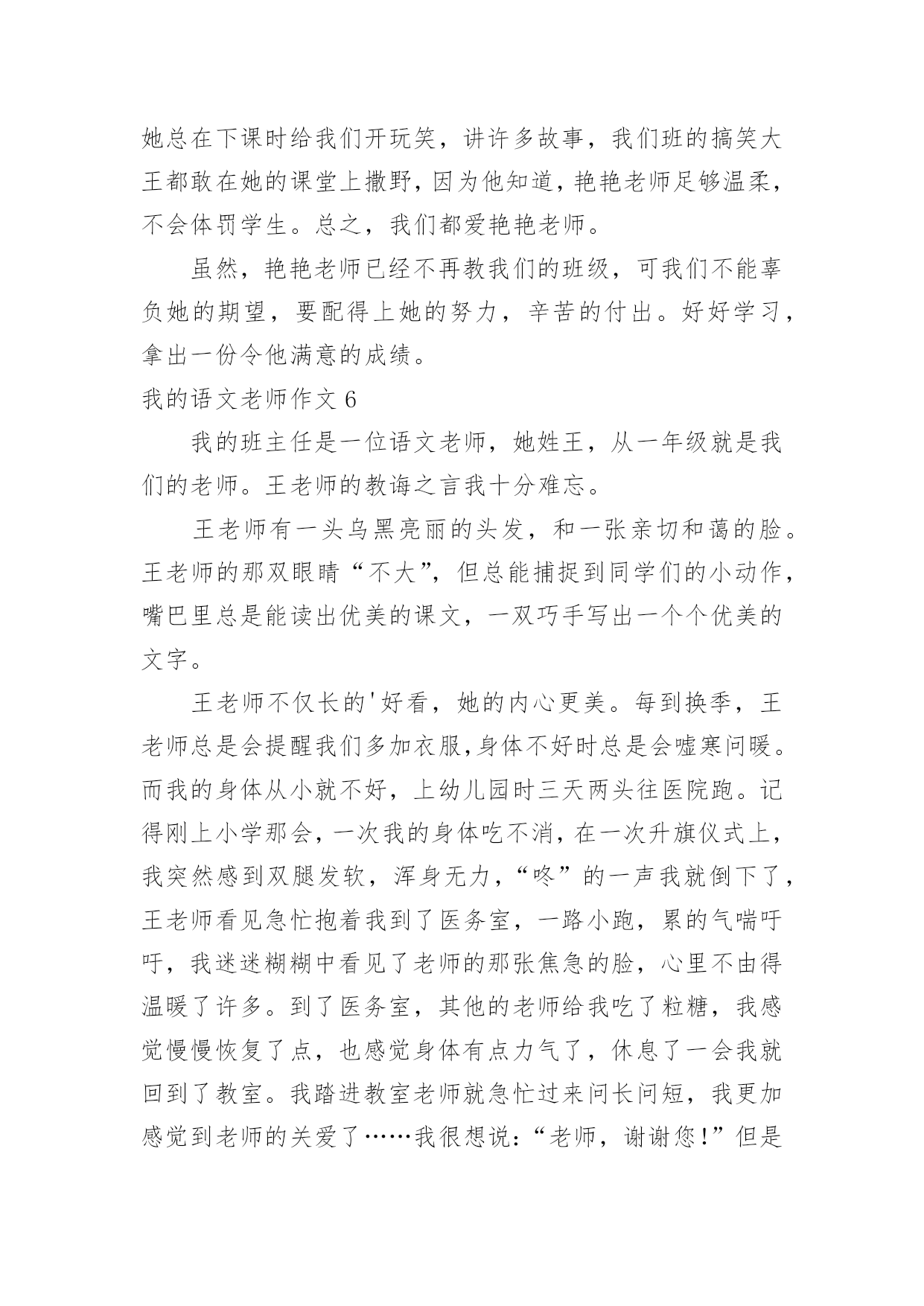 她总在下课时给我们开玩笑，讲许多故事，我们班的搞笑大王都敢在她的课堂上撒野，因为他知道，艳艳老师足够温柔，不会体罚学生。总之，我们都爱艳艳老师。

虽然，艳艳老师已经不再教我们的班级，可我们不能辜负她的期望，要配得上她的努力，辛苦的付出。好好学习，拿出一份令他满意的成绩。

我的语文老师作文 6

我的班主任是一位语文老师，她姓王，从一年级就是我们的老师。王老师的教诲之言我十分难忘。

王老师有一头乌黑亮丽的头发，和一张亲切和蔼的脸。王老师的那双眼睛“不大”，但总能捕捉到同学们的小动作，嘴巴里总是能读出优美的课文，一双巧手写出一个个优美的文字。

王老师不仅长的'好看，她的内心更美。每到换季，王老师总是会提醒我们多加衣服，身体不好时总是会嘘寒问暖。而我的身体从小就不好，上幼儿园时三天两头往医院跑。记得刚上小学那会，一次我的身体吃不消，在一次升旗仪式上，我突然感到双腿发软，浑身无力，“咚”的一声我就倒下了，王老师看见急忙抱着我到了医务室，一路小跑，累的气喘吁吁，我迷迷糊糊中看见了老师的那张焦急的脸，心里不由得温暖了许多。到了医务室，其他的老师给我吃了粒糖，我感觉慢慢恢复了点，也感觉身体有点力气了，休息了一会我就回到了教室。我踏进教室老师就急忙过来问长问短，我更加感觉到老师的关爱了……我很想说：“老师，谢谢您！”但是